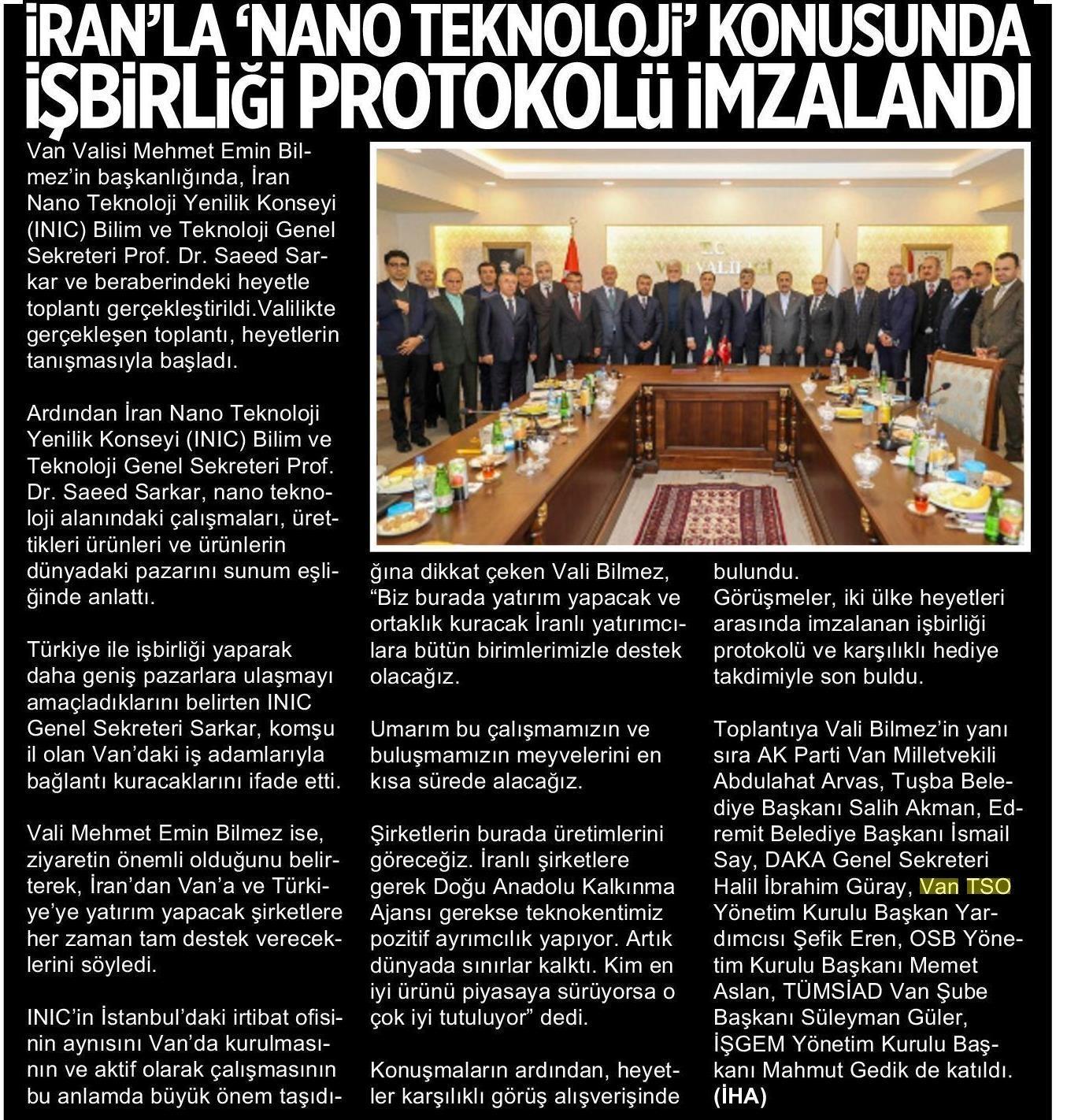 İRAN'LA 'NANO TEKNOLOJİ' KONUSUNDA İŞBİRLİĞİ PROTOKOLÜ İMZALANDI

Van Valisi Mehmet Emin Bilmez'in başkanlığında, İran Nano Teknoloji Yenilik Konseyi (INIC) Bilim ve Teknoloji Genel Sekreteri Prof. Dr. Saeed Sarkar ve beraberindeki heyetle toplantı gerçekleştirildi.Valilikte gerçekleşen toplantı, heyetlerin tanışmasıyla başladı.

Ardından İran Nano Teknoloji Yenilik Konseyi (INIC) Bilim ve Teknoloji Genel Sekreteri Prof. Dr. Saeed Sarkar, nano teknoloji alanındaki çalışmaları, ürettikleri ürünleri ve ürünlerin dünyadaki pazarını sunum eşliğinde anlattı.

Türkiye ile işbirliği yaparak daha geniş pazarlara ulaşmayı amaçladıklarını belirten INIC Genel Sekreteri Sarkar, komşu il olan Van'daki iş adamlarıyla bağlantı kuracaklarını ifade etti.

Vali Mehmet Emin Bilmez ise, ziyaretin önemli olduğunu belirterek, İran'dan Van'a ve Türkiye'ye yatırım yapacak şirketlere her zaman tam destek vereceklerini söyledi.

INIC'in İstanbul'daki irtibat ofisinin aynısını Van'da kurulmasının ve aktif olarak çalışmasının bu anlamda büyük önem taşıdığına dikkat çeken Vali Bilmez, "Biz burada yatırım yapacak ve ortaklık kuracak İranlı yatırımcılara bütün birimlerimizle destek olacağız.

Umarım bu çalışmamızın ve buluşmamızın meyvelerini en kısa sürede alacağız.

Şirketlerin burada üretimlerini göreceğiz. İranlı şirketlere gerek Doğu Anadolu Kalkınma Ajansı gerekse teknokentimiz pozitif ayrımcılık yapıyor. Artık dünyada sınırlar kalktı. Kim en iyi ürünü piyasaya sürüyorsa o çok iyi tutuluyor" dedi.

Konuşmaların ardından, heyetler karşılıklı görüş alışverişinde bulundu.
Görüşmeler, iki ülke heyetleri arasında imzalanan işbirliği protokolü ve karşılıklı hediye takdimiyle son buldu.

Toplantıya Vali Bilmez'in yanı sıra AK Parti Van Milletvekili Abdulahat Arvas, Tuşba Belediye Başkanı Salih Akman, Edremit Belediye Başkanı İsmail Say, DAKA Genel Sekreteri Halil İbrahim Güray, Van TSO Yönetim Kurulu Başkan Yardımcısı Şefik Eren, OSB Yönetim Kurulu Başkanı Memet Aslan, TÜMSİAD Van Şube Başkanı Süleyman Güler, İŞGEM Yönetim Kurulu Başkanı Mahmut Gedik de katıldı. (İHA)

T.C. VAN VALİLİĞİ